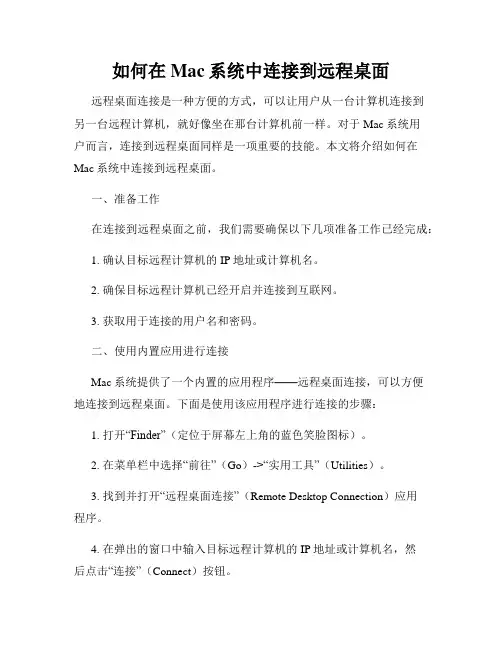 如何在 Mac 系统中连接到远程桌面

远程桌面连接是一种方便的方式，可以让用户从一台计算机连接到另一台远程计算机，就好像坐在那台计算机前一样。对于 Mac 系统用户而言，连接到远程桌面同样是一项重要的技能。本文将介绍如何在 Mac 系统中连接到远程桌面。

一、准备工作

在连接到远程桌面之前，我们需要确保以下几项准备工作已经完成：

1. 确认目标远程计算机的 IP 地址或计算机名。

2. 确保目标远程计算机已经开启并连接到互联网。

3. 获取用于连接的用户名和密码。

二、使用内置应用进行连接

Mac 系统提供了一个内置的应用程序——远程桌面连接，可以方便地连接到远程桌面。下面是使用该应用程序进行连接的步骤：

1. 打开“Finder”（定位于屏幕左上角的蓝色笑脸图标）。

2. 在菜单栏中选择“前往”（Go）->“实用工具”（Utilities）。

3. 找到并打开“远程桌面连接”（Remote Desktop Connection）应用程序。

4. 在弹出的窗口中输入目标远程计算机的 IP 地址或计算机名，然后点击“连接”（Connect）按钮。